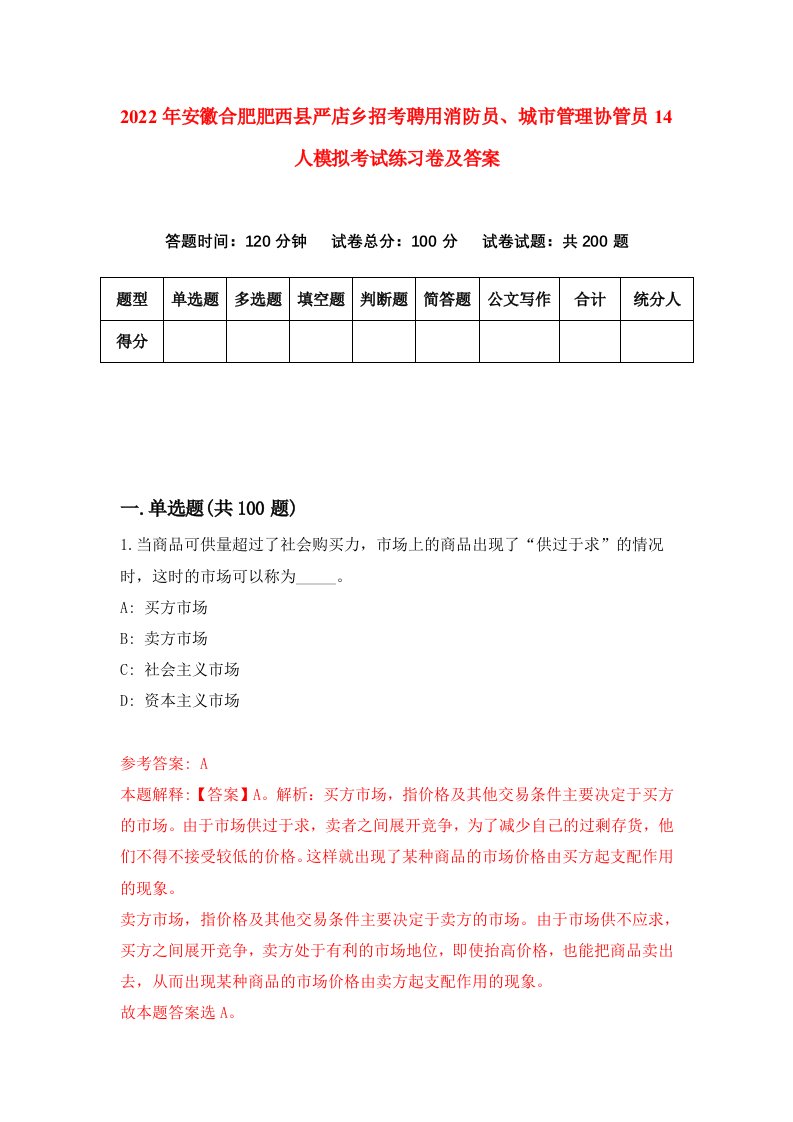 2022年安徽合肥肥西县严店乡招考聘用消防员、城市管理协管员14人模拟考试练习卷及答案

答题时间：120分钟　试卷总分：100分　试卷试题：共200题

| 题型 | 单选题 | 多选题 | 填空题 | 判断题 | 简答题 | 公文写作 | 合计 | 统分人 |
|---|---|---|---|---|---|---|---|---|
| 得分 | | | | | | | | |

一.单选题(共100题)

1.当商品可供量超过了社会购买力，市场上的商品出现了“供过于求”的情况时，这时的市场可以称为_____。
A: 买方市场
B: 卖方市场
C: 社会主义市场
D: 资本主义市场

参考答案: A
本题解释:【答案】A。解析：买方市场，指价格及其他交易条件主要决定于买方的市场。由于市场供过于求，卖者之间展开竞争，为了减少自己的过剩存货，他们不得不接受较低的价格。这样就出现了某种商品的市场价格由买方起支配作用的现象。
卖方市场，指价格及其他交易条件主要决定于卖方的市场。由于市场供不应求，买方之间展开竞争，卖方处于有利的市场地位，即使抬高价格，也能把商品卖出去，从而出现某种商品的市场价格由卖方起支配作用的现象。
故本题答案选A。